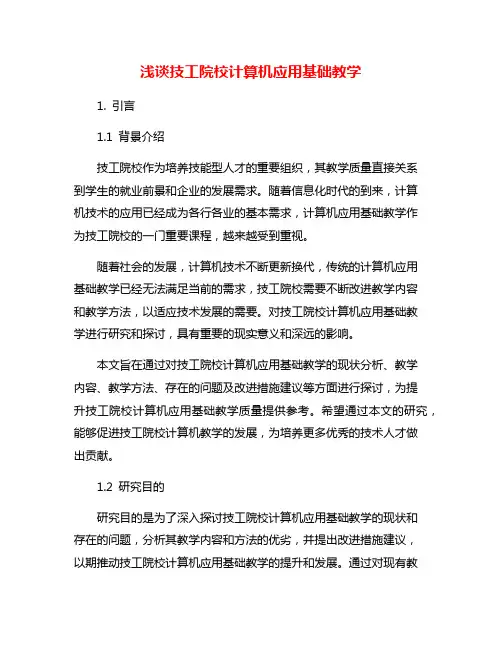 浅谈技工院校计算机应用基础教学

1. 引言

1.1 背景介绍

技工院校作为培养技能型人才的重要组织，其教学质量直接关系到学生的就业前景和企业的发展需求。随着信息化时代的到来，计算机技术的应用已经成为各行各业的基本需求，计算机应用基础教学作为技工院校的一门重要课程，越来越受到重视。

随着社会的发展，计算机技术不断更新换代，传统的计算机应用基础教学已经无法满足当前的需求，技工院校需要不断改进教学内容和教学方法，以适应技术发展的需要。对技工院校计算机应用基础教学进行研究和探讨，具有重要的现实意义和深远的影响。

本文旨在通过对技工院校计算机应用基础教学的现状分析、教学内容、教学方法、存在的问题及改进措施建议等方面进行探讨，为提升技工院校计算机应用基础教学质量提供参考。希望通过本文的研究，能够促进技工院校计算机教学的发展，为培养更多优秀的技术人才做出贡献。

1.2 研究目的

研究目的是为了深入探讨技工院校计算机应用基础教学的现状和存在的问题，分析其教学内容和方法的优劣，并提出改进措施建议，以期推动技工院校计算机应用基础教学的提升和发展。通过对现有教